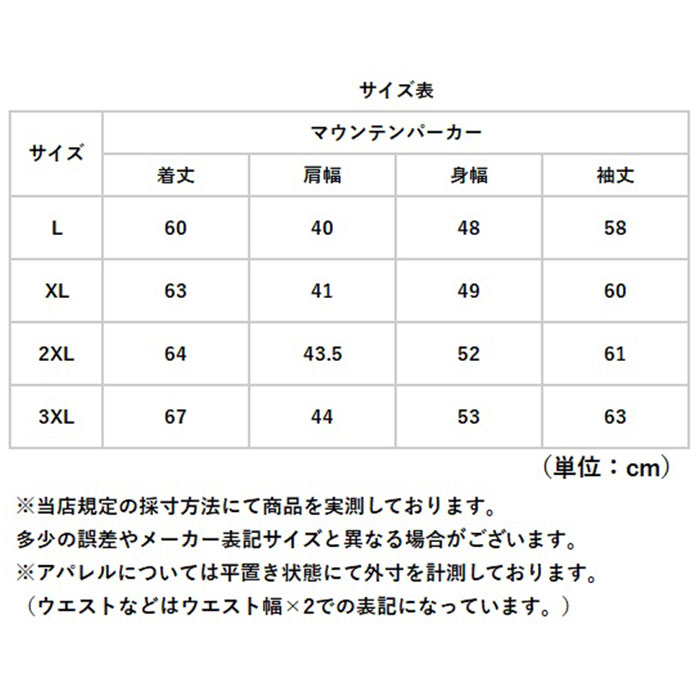 サイズ表

| サイズ | マウンテンパーカー | | | |
|---|---|---|---|---|
| | 着丈 | 肩幅 | 身幅 | 袖丈 |
| L | 60 | 40 | 48 | 58 |
| XL | 63 | 41 | 49 | 60 |
| 2XL | 64 | 43.5 | 52 | 61 |
| 3XL | 67 | 44 | 53 | 63 |

（単位：cm）

※当店規定の採寸方法にて商品を実測しております。
多少の誤差やメーカー表記サイズと異なる場合がございます。
※アパレルについては平置き状態にて外寸を計測しております。
（ウエストなどはウエスト幅×2での表記になっています。）